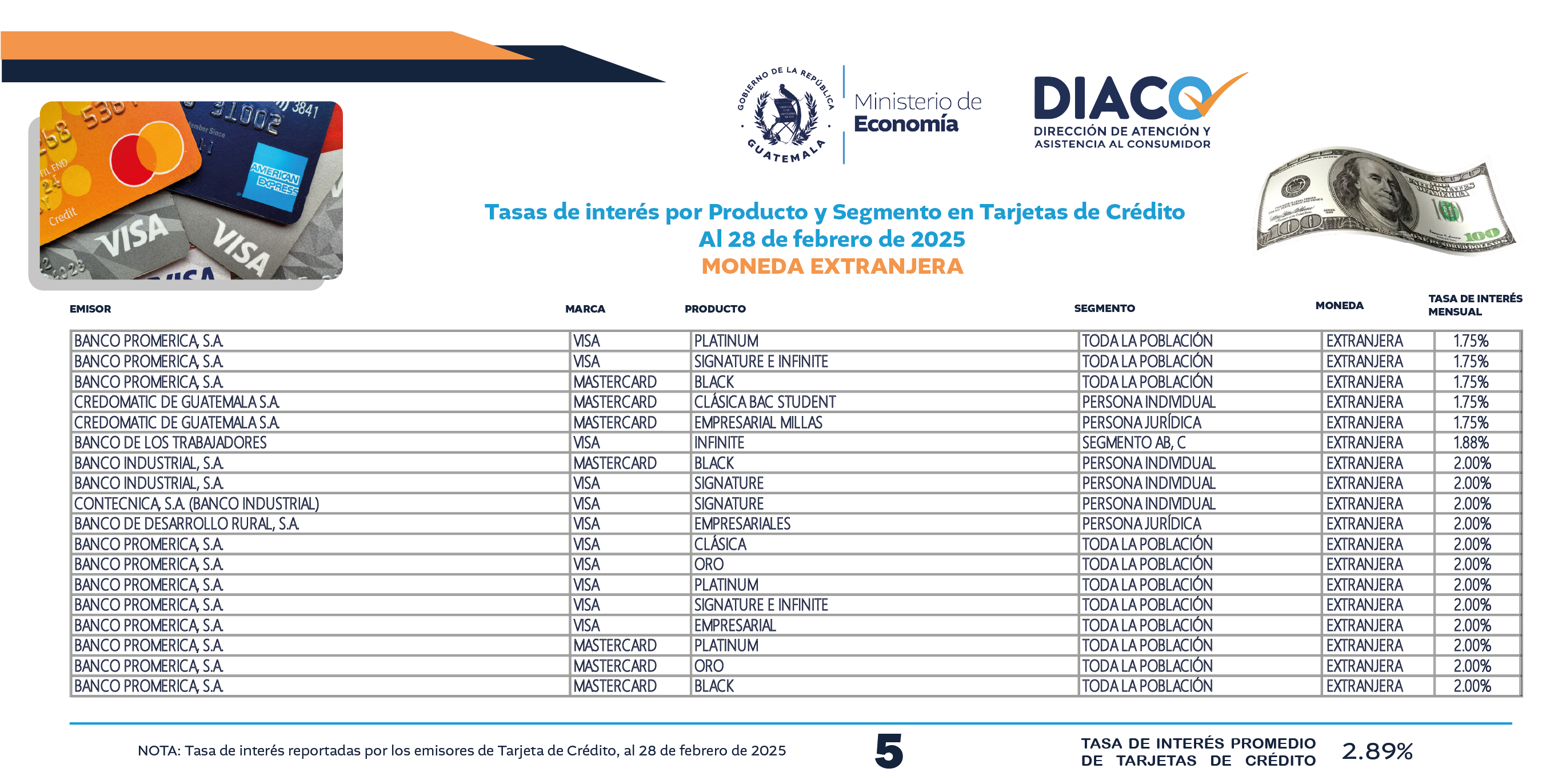 GOBIERNO DE LA REPÚBLICA GUATEMALA

Ministerio de Economía

DIACO
DIRECCIÓN DE ATENCIÓN Y ASISTENCIA AL CONSUMIDOR

Tasas de interés por Producto y Segmento en Tarjetas de Crédito
Al 28 de febrero de 2025
MONEDA EXTRANJERA

| EMISOR | MARCA | PRODUCTO | SEGMENTO | MONEDA | TASA DE INTERÉS MENSUAL |
|---|---|---|---|---|---|
| BANCO PROMERICA, S.A. | VISA | PLATINUM | TODA LA POBLACIÓN | EXTRANJERA | 1.75% |
| BANCO PROMERICA, S.A. | VISA | SIGNATURE E INFINITE | TODA LA POBLACIÓN | EXTRANJERA | 1.75% |
| BANCO PROMERICA, S.A. | MASTERCARD | BLACK | TODA LA POBLACIÓN | EXTRANJERA | 1.75% |
| CREDOMATIC DE GUATEMALA S.A. | MASTERCARD | CLÁSICA BAC STUDENT | PERSONA INDIVIDUAL | EXTRANJERA | 1.75% |
| CREDOMATIC DE GUATEMALA S.A. | MASTERCARD | EMPRESARIAL MILLAS | PERSONA JURÍDICA | EXTRANJERA | 1.75% |
| BANCO DE LOS TRABAJADORES | VISA | INFINITE | SEGMENTO AB, C | EXTRANJERA | 1.88% |
| BANCO INDUSTRIAL, S.A. | MASTERCARD | BLACK | PERSONA INDIVIDUAL | EXTRANJERA | 2.00% |
| BANCO INDUSTRIAL, S.A. | VISA | SIGNATURE | PERSONA INDIVIDUAL | EXTRANJERA | 2.00% |
| CONTECNICA, S.A. (BANCO INDUSTRIAL) | VISA | SIGNATURE | PERSONA INDIVIDUAL | EXTRANJERA | 2.00% |
| BANCO DE DESARROLLO RURAL, S.A. | VISA | EMPRESARIALES | PERSONA JURÍDICA | EXTRANJERA | 2.00% |
| BANCO PROMERICA, S.A. | VISA | CLÁSICA | TODA LA POBLACIÓN | EXTRANJERA | 2.00% |
| BANCO PROMERICA, S.A. | VISA | ORO | TODA LA POBLACIÓN | EXTRANJERA | 2.00% |
| BANCO PROMERICA, S.A. | VISA | PLATINUM | TODA LA POBLACIÓN | EXTRANJERA | 2.00% |
| BANCO PROMERICA, S.A. | VISA | SIGNATURE E INFINITE | TODA LA POBLACIÓN | EXTRANJERA | 2.00% |
| BANCO PROMERICA, S.A. | VISA | EMPRESARIAL | TODA LA POBLACIÓN | EXTRANJERA | 2.00% |
| BANCO PROMERICA, S.A. | MASTERCARD | PLATINUM | TODA LA POBLACIÓN | EXTRANJERA | 2.00% |
| BANCO PROMERICA, S.A. | MASTERCARD | ORO | TODA LA POBLACIÓN | EXTRANJERA | 2.00% |
| BANCO PROMERICA, S.A. | MASTERCARD | BLACK | TODA LA POBLACIÓN | EXTRANJERA | 2.00% |

NOTA: Tasa de interés reportadas por los emisores de Tarjeta de Crédito, al 28 de febrero de 2025

5

TASA DE INTERÉS PROMEDIO DE TARJETAS DE CRÉDITO 2.89%